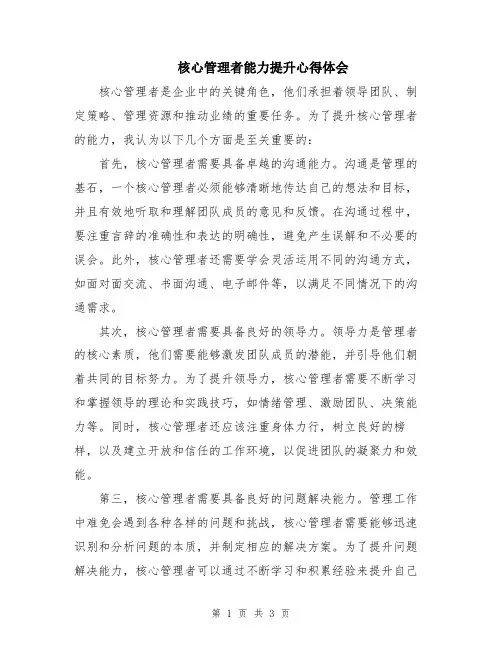 核心管理者能力提升心得体会

核心管理者是企业中的关键角色，他们承担着领导团队、制定策略、管理资源和推动业绩的重要任务。为了提升核心管理者的能力，我认为以下几个方面是至关重要的：

首先，核心管理者需要具备卓越的沟通能力。沟通是管理的基石，一个核心管理者必须能够清晰地传达自己的想法和目标，并且有效地听取和理解团队成员的意见和反馈。在沟通过程中，要注重言辞的准确性和表达的明确性，避免产生误解和不必要的误会。此外，核心管理者还需要学会灵活运用不同的沟通方式，如面对面交流、书面沟通、电子邮件等，以满足不同情况下的沟通需求。

其次，核心管理者需要具备良好的领导力。领导力是管理者的核心素质，他们需要能够激发团队成员的潜能，并引导他们朝着共同的目标努力。为了提升领导力，核心管理者需要不断学习和掌握领导的理论和实践技巧，如情绪管理、激励团队、决策能力等。同时，核心管理者还应该注重身体力行，树立良好的榜样，以及建立开放和信任的工作环境，以促进团队的凝聚力和效能。

第三，核心管理者需要具备良好的问题解决能力。管理工作中难免会遇到各种各样的问题和挑战，核心管理者需要能够迅速识别和分析问题的本质，并制定相应的解决方案。为了提升问题解决能力，核心管理者可以通过不断学习和积累经验来提升自己

第 1 页 共 3 页